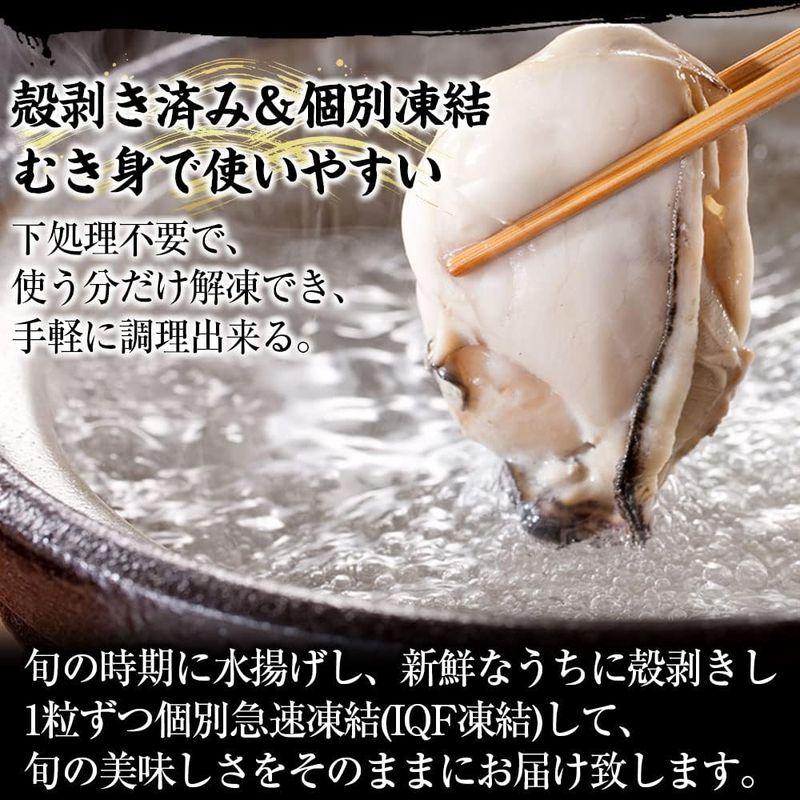 殻剥き済み＆個別凍結
むき身で使いやすい

下処理不要で、
使う分だけ解凍でき、
手軽に調理出来る。

旬の時期に水揚げし、新鮮なうちに殻剥きし
1粒ずつ個別急速凍結(IQF凍結)して、
旬の美味しさをそのままにお届け致します。